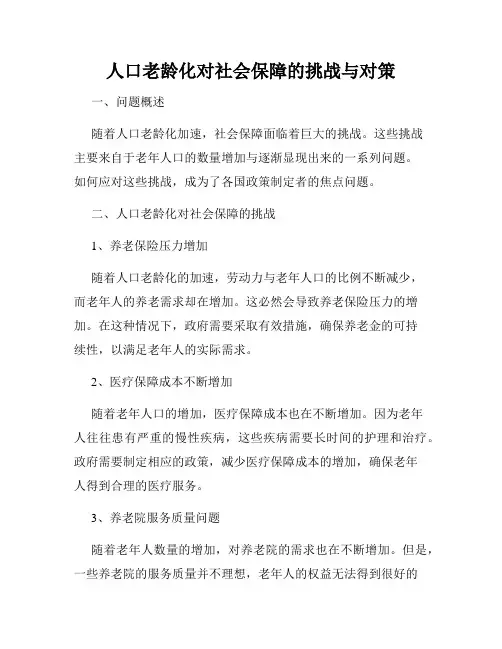 人口老龄化对社会保障的挑战与对策

一、问题概述

随着人口老龄化加速，社会保障面临着巨大的挑战。这些挑战主要来自于老年人口的数量增加与逐渐显现出来的一系列问题。如何应对这些挑战，成为了各国政策制定者的焦点问题。

二、人口老龄化对社会保障的挑战

1、养老保险压力增加

随着人口老龄化的加速，劳动力与老年人口的比例不断减少，而老年人的养老需求却在增加。这必然会导致养老保险压力的增加。在这种情况下，政府需要采取有效措施，确保养老金的可持续性，以满足老年人的实际需求。

2、医疗保障成本不断增加

随着老年人口的增加，医疗保障成本也在不断增加。因为老年人往往患有严重的慢性疾病，这些疾病需要长时间的护理和治疗。政府需要制定相应的政策，减少医疗保障成本的增加，确保老年人得到合理的医疗服务。

3、养老院服务质量问题

随着老年人数量的增加，对养老院的需求也在不断增加。但是，一些养老院的服务质量并不理想，老年人的权益无法得到很好的